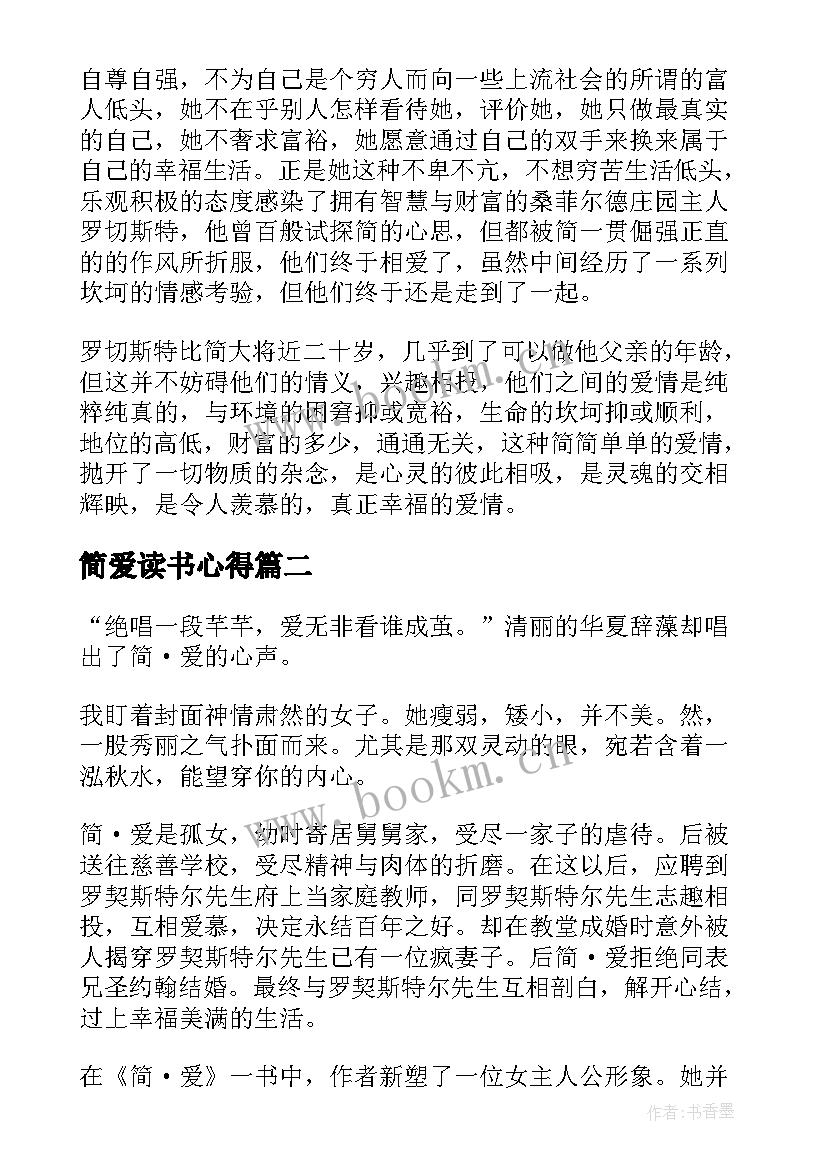 自尊自强，不为自己是个穷人而向一些上流社会的所谓的富人低头，她不在乎别人怎样看待她，评价她，她只做最真实的自己，她不奢求富裕，她愿意通过自己的双手来换来属于自己的幸福生活。正是她这种不卑不亢，不想穷苦生活低头，乐观积极的态度感染了拥有智慧与财富的桑菲尔德庄园主人罗切斯特，他曾百般试探简的心思，但都被简一贯倔强正直的的作风所折服，他们终于相爱了，虽然中间经历了一系列坎坷的情感考验，但他们终于还是走到了一起。

罗切斯特比简大将近二十岁，几乎到了可以做他父亲的年龄，但这并不妨碍他们的情义，兴趣相投，他们之间的爱情是纯粹纯真的，与环境的困窘抑或宽裕，生命的坎坷抑或顺利，地位的高低，财富的多少，通通无关，这种简简单单的爱情，抛开了一切物质的杂念，是心灵的彼此相吸，是灵魂的交相辉映，是令人羡慕的，真正幸福的爱情。

简爱读书心得篇二

“绝唱一段芊芊，爱无非看谁成茧。”清丽的华夏辞藻却唱出了简·爱的心声。

我盯着封面神情肃然的女子。她瘦弱，矮小，并不美。然，一股秀丽之气扑面而来。尤其是那双灵动的眼，宛若含着一泓秋水，能望穿你的内心。

简·爱是孤女，幼时寄居舅舅家，受尽一家子的虐待。后被送往慈善学校，受尽精神与肉体的折磨。在这以后，应聘到罗契斯特尔先生府上当家庭教师，同罗契斯特尔先生志趣相投，互相爱慕，决定永结百年之好。却在教堂成婚时意外被人揭穿罗契斯特尔先生已有一位疯妻子。后简·爱拒绝同表兄圣约翰结婚。最终与罗契斯特尔先生互相剖白，解开心结，过上幸福美满的生活。

在《简·爱》一书中，作者新塑了一位女主人公形象。她并

www.bookm.cn

作者：书香墨